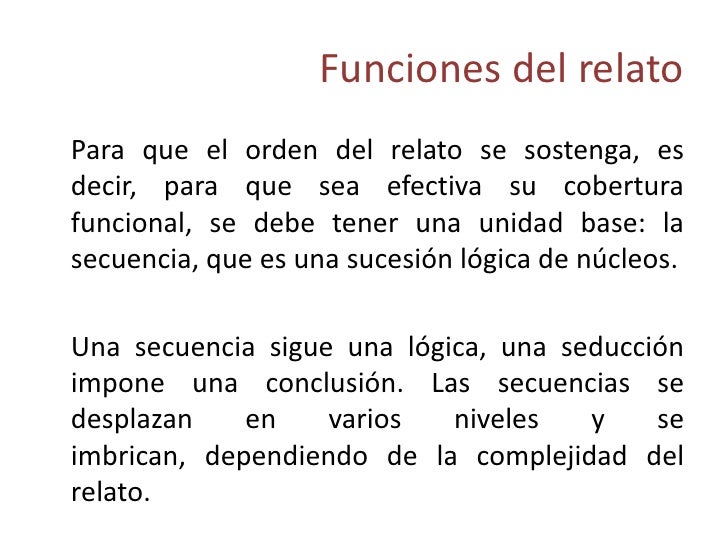 Funciones del relato

Para que el orden del relato se sostenga, es decir, para que sea efectiva su cobertura funcional, se debe tener una unidad base: la secuencia, que es una sucesión lógica de núcleos.

Una secuencia sigue una lógica, una seducción impone una conclusión. Las secuencias se desplazan en varios niveles y se imbrican, dependiendo de la complejidad del relato.